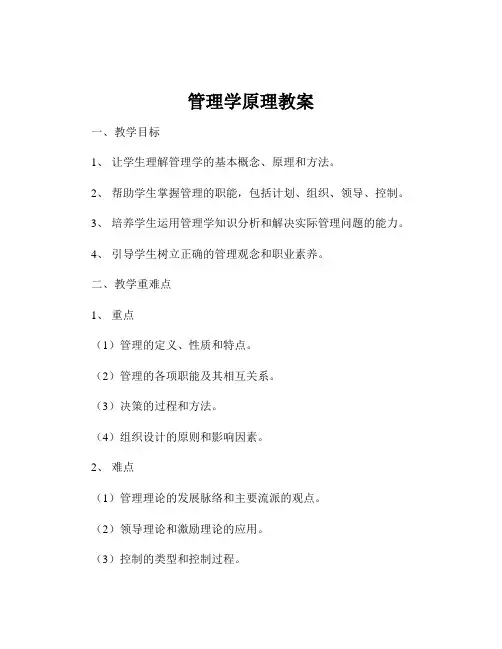 管理学原理教案

一、教学目标

1、让学生理解管理学的基本概念、原理和方法。

2、帮助学生掌握管理的职能，包括计划、组织、领导、控制。

3、培养学生运用管理学知识分析和解决实际管理问题的能力。

4、引导学生树立正确的管理观念和职业素养。

二、教学重难点

1、重点

（1）管理的定义、性质和特点。

（2）管理的各项职能及其相互关系。

（3）决策的过程和方法。

（4）组织设计的原则和影响因素。

2、难点

（1）管理理论的发展脉络和主要流派的观点。

（2）领导理论和激励理论的应用。

（3）控制的类型和控制过程。